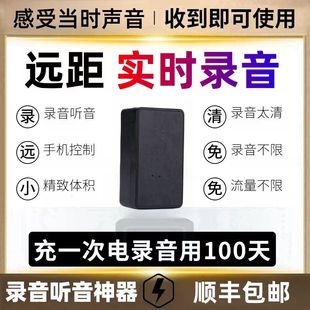 感受当时声音 | 收到即可使用

远距 实时录音

录 录音听音

远 手机控制

小 精致体积

清 录音太清

免 录音不限

免 流量不限

充一次电录音用100天

录音听音神器 顺丰包邮